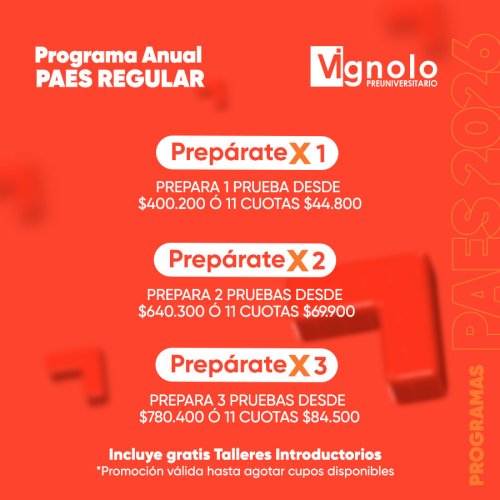 Programa Anual
PAES REGULAR

Vignolo
PREUNIVERSITARIO

Prepárate X 1

PREPARA 1 PRUEBA DESDE
$400.200 Ó 11 CUOTAS $44.800

Prepárate X 2

PREPARA 2 PRUEBAS DESDE
$640.300 Ó 11 CUOTAS $69.900

Prepárate X 3

PREPARA 3 PRUEBAS DESDE
$780.400 Ó 11 CUOTAS $84.500

Incluye gratis Talleres Introductorios
*Promoción válida hasta agotar cupos disponibles

PROGRAMAS
PAES 2026